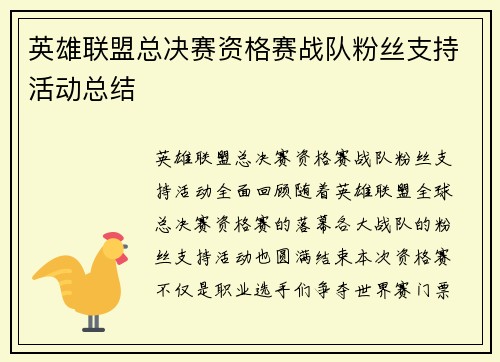 英雄联盟总决赛资格赛战队粉丝支持活动总结

英雄联盟总决赛资格赛战队粉丝支持活动全面回顾随着英雄联盟全球总决赛资格赛的落幕各大战队的粉丝支持活动也圆满结束本次资格赛不仅是职业选手们争夺世界赛门票